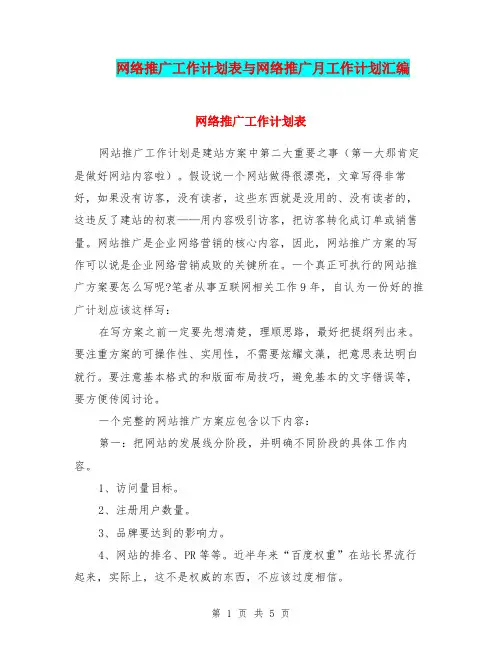 网络推广工作计划表与网络推广月工作计划汇编

网络推广工作计划表

网站推广工作计划是建站方案中第二大重要之事（第一大那肯定是做好网站内容啦）。假设说一个网站做得很漂亮，文章写得非常好，如果没有访客，没有读者，这些东西就是没用的、没有读者的，这违反了建站的初衷——用内容吸引访客，把访客转化成订单或销售量。网站推广是企业网络营销的核心内容，因此，网站推广方案的写作可以说是企业网络营销成败的关键所在。一个真正可执行的网站推广方案要怎么写呢?笔者从事互联网相关工作9年，自认为一份好的推广计划应该这样写：

在写方案之前一定要先想清楚，理顺思路，最好把提纲列出来。要注重方案的可操作性、实用性，不需要炫耀文藻，把意思表达明白就行。要注意基本格式的和版面布局技巧，避免基本的文字错误等，要方便传阅讨论。

一个完整的网站推广方案应包含以下内容：

第一：把网站的发展线分阶段，并明确不同阶段的具体工作内容。

1、访问量目标。

2、注册用户数量。

3、品牌要达到的影响力。

4、网站的排名、PR等等。近半年来“百度权重”在站长界流行起来，实际上，这不是权威的东西，不应该过度相信。

第 1 页 共 5 页